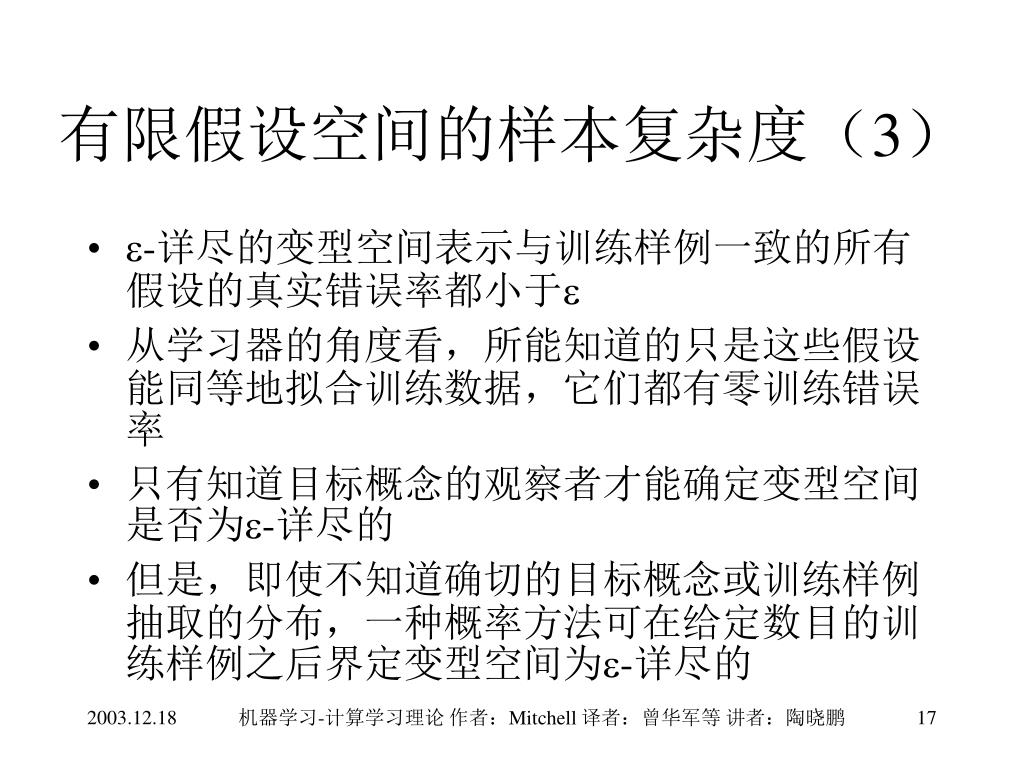 有限假设空间的样本复杂度（3）

• ε-详尽的变型空间表示与训练样例一致的所有假设的真实错误率都小于ε

• 从学习器的角度看，所能知道的只是这些假设能同等地拟合训练数据，它们都有零训练错误率

• 只有知道目标概念的观察者才能确定变型空间是否为ε-详尽的

• 但是，即使不知道确切的目标概念或训练样例抽取的分布，一种概率方法可在给定数目的训练样例之后界定变型空间为ε-详尽的

2003.12.18 机器学习-计算学习理论 作者：Mitchell 译者：曾华军等 讲者：陶晓鹏 17